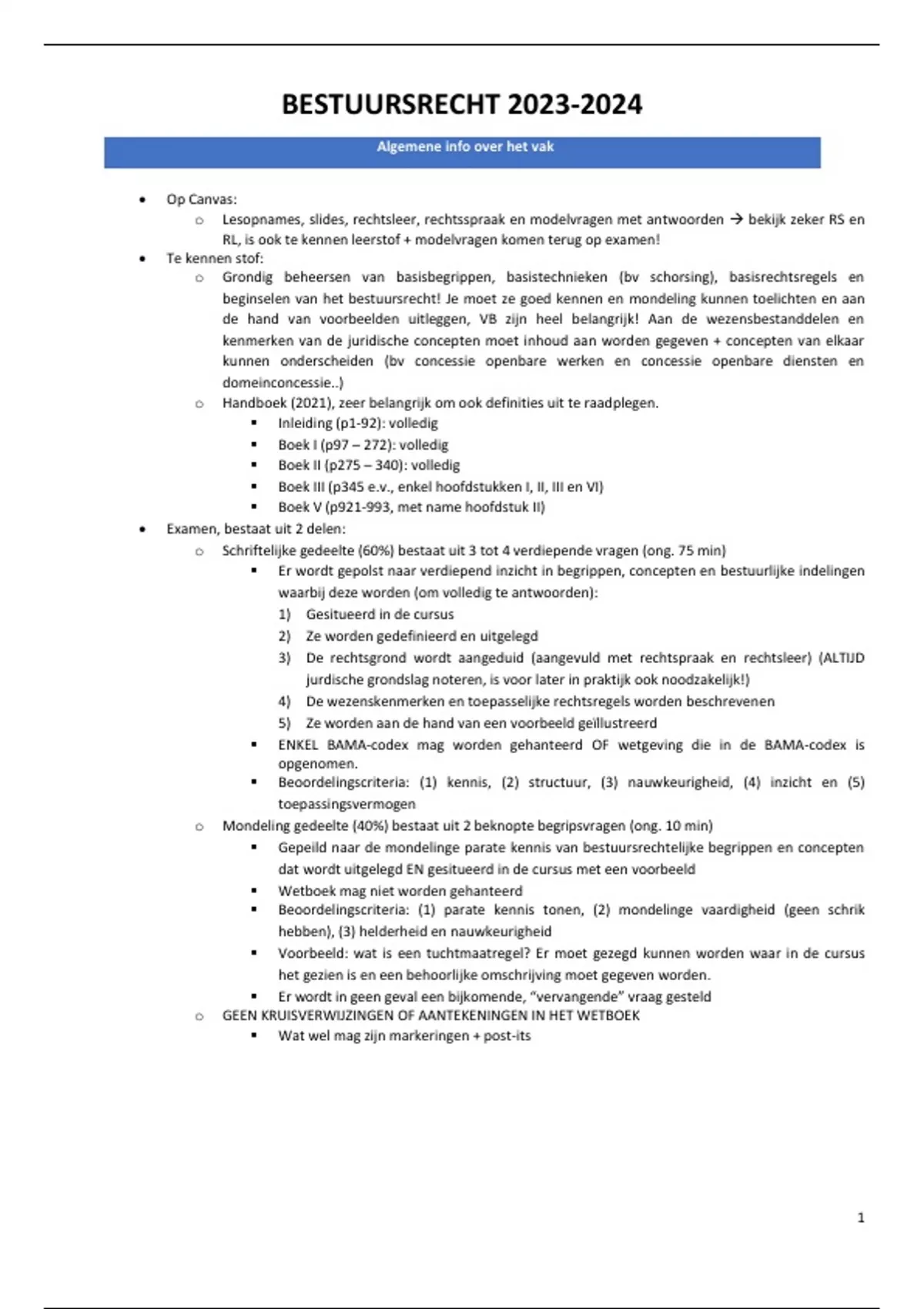 BESTUURSRECHT 2023-2024

Algemene info over het vak

- Op Canvas:
  - Lesopnames, slides, rechtsleer, rechtsspraak en modelvragen met antwoorden → bekijk zeker RS en RL, is ook te kennen leerstof + modelvragen komen terug op examen!
- Te kennen stof:
  - Grondig beheersen van basisbegrippen, basistechnieken (bv schorsing), basisrechtsregels en beginselen van het bestuursrecht! Je moet ze goed kennen en mondeling kunnen toelichten en aan de hand van voorbeelden uitleggen, VB zijn heel belangrijk! Aan de wezensbestanddelen en kenmerken van de juridische concepten moet inhoud aan worden gegeven + concepten van elkaar kunnen onderscheiden (bv concessie openbare werken en concessie openbare diensten en domeinconcessie..)
  - Handboek (2021), zeer belangrijk om ook definities uit te raadplegen.
    - Inleiding (p1-92): volledig
    - Boek I (p97 – 272): volledig
    - Boek II (p275 – 340): volledig
    - Boek III (p345 e.v., enkel hoofdstukken I, II, III en VI)
    - Boek V (p921-993, met name hoofdstuk II)
- Examen, bestaat uit 2 delen:
  - Schriftelijke gedeelte (60%) bestaat uit 3 tot 4 verdiepende vragen (ong. 75 min)
    - Er wordt gepolst naar verdiepend inzicht in begrippen, concepten en bestuurlijke indelingen waarbij deze worden (om volledig te antwoorden):
      1) Gesitueerd in de cursus
      2) Ze worden gedefinieerd en uitgelegd
      3) De rechtsgrond wordt aangeduid (aangevuld met rechtspraak en rechtsleer) (ALTIJD jurdische grondslag noteren, is voor later in praktijk ook noodzakelijk!)
      4) De wezenskenmerken en toepasselijke rechtsregels worden beschrevenen
      5) Ze worden aan de hand van een voorbeeld geïllustreerd
    - ENKEL BAMA-codex mag worden gehanteerd OF wetgeving die in de BAMA-codex is opgenomen.
    - Beoordelingscriteria: (1) kennis, (2) structuur, (3) nauwkeurigheid, (4) inzicht en (5) toepassingsvermogen
  - Mondeling gedeelte (40%) bestaat uit 2 beknopte begripsvragen (ong. 10 min)
    - Gepeild naar de mondelinge parate kennis van bestuursrechtelijke begrippen en concepten dat wordt uitgelegd EN gesitueerd in de cursus met een voorbeeld
    - Wetboek mag niet worden gehanteerd
    - Beoordelingscriteria: (1) parate kennis tonen, (2) mondelinge vaardigheid (geen schrik hebben), (3) helderheid en nauwkeurigheid
    - Voorbeeld: wat is een tuchtmaatregel? Er moet gezegd kunnen worden waar in de cursus het gezien is en een behoorlijke omschrijving moet gegeven worden.
    - Er wordt in geen geval een bijkomende, "vervangende" vraag gesteld
  - GEEN KRUISVERWIJZINGEN OF AANTEKENINGEN IN HET WETBOEK
    - Wat wel mag zijn markeringen + post-its

1